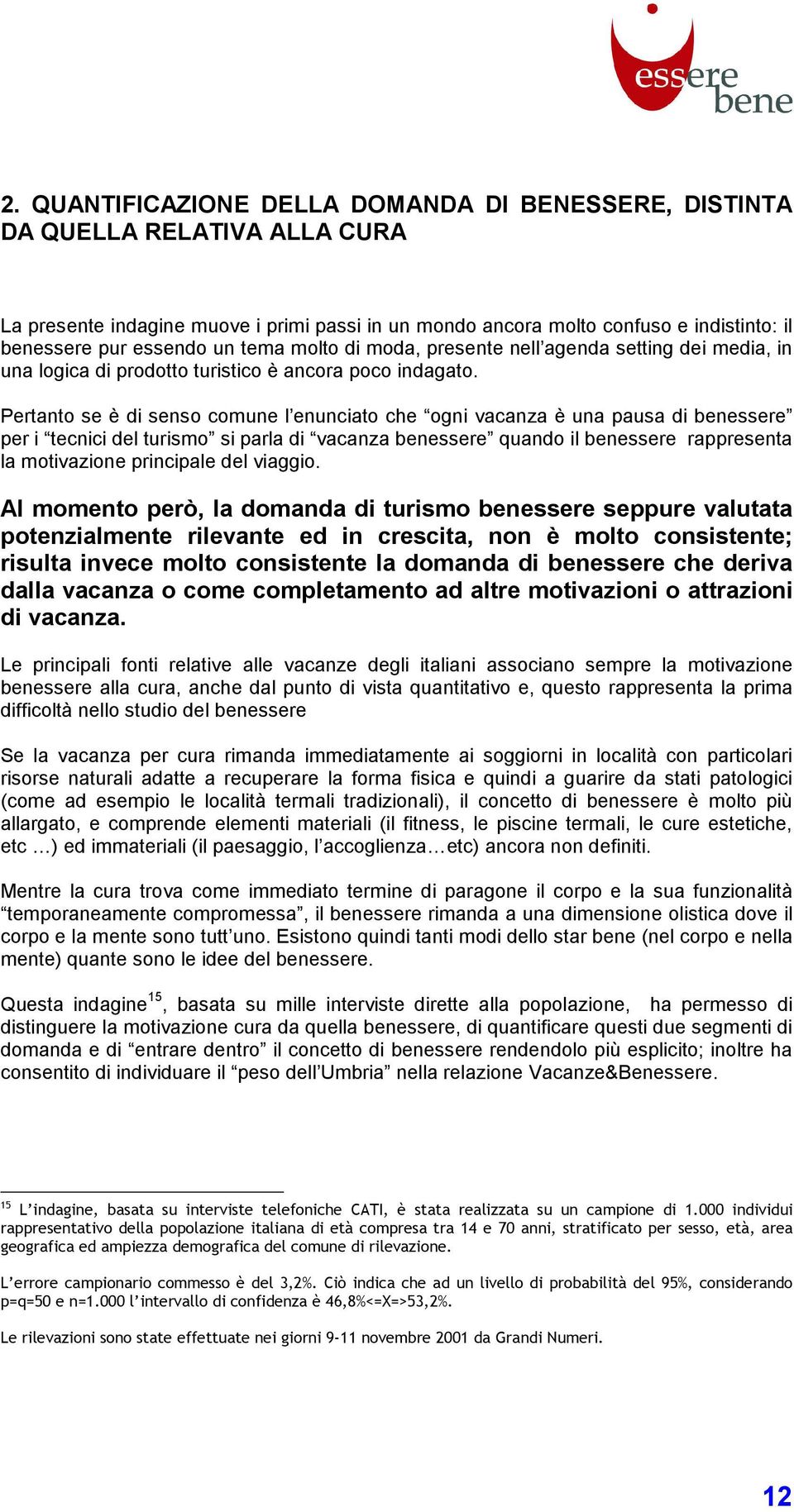 essere bene

2. QUANTIFICAZIONE DELLA DOMANDA DI BENESSERE, DISTINTA DA QUELLA RELATIVA ALLA CURA

La presente indagine muove i primi passi in un mondo ancora molto confuso e indistinto: il benessere pur essendo un tema molto di moda, presente nell'agenda setting dei media, in una logica di prodotto turistico è ancora poco indagato.

Pertanto se è di senso comune l'enunciato che "ogni vacanza è una pausa di benessere" per i "tecnici del turismo" si parla di "vacanza benessere" quando il benessere rappresenta la motivazione principale del viaggio.

Al momento però, la domanda di turismo benessere seppure valutata potenzialmente rilevante ed in crescita, non è molto consistente; risulta invece molto consistente la domanda di benessere che deriva dalla vacanza o come completamento ad altre motivazioni o attrazioni di vacanza.

Le principali fonti relative alle vacanze degli italiani associano sempre la motivazione benessere alla cura, anche dal punto di vista quantitativo e, questo rappresenta la prima difficoltà nello studio del benessere

Se la vacanza per cura rimanda immediatamente ai soggiorni in località con particolari risorse naturali adatte a recuperare la forma fisica e quindi a guarire da stati patologici (come ad esempio le località termali tradizionali), il concetto di benessere è molto più allargato, e comprende elementi materiali (il fitness, le piscine termali, le cure estetiche, etc …) ed immateriali (il paesaggio, l'accoglienza…etc) ancora non definiti.

Mentre la cura trova come immediato termine di paragone il corpo e la sua funzionalità "temporaneamente compromessa", il benessere rimanda a una dimensione olistica dove il corpo e la mente sono tutt'uno. Esistono quindi tanti modi dello star bene (nel corpo e nella mente) quante sono le idee del benessere.

Questa indagine$^{15}$, basata su mille interviste dirette alla popolazione, ha permesso di distinguere la motivazione cura da quella benessere, di quantificare questi due segmenti di domanda e di "entrare dentro" il concetto di benessere rendendolo più esplicito; inoltre ha consentito di individuare il "peso dell'Umbria" nella relazione Vacanze&Benessere.

$^{15}$ L'indagine, basata su interviste telefoniche CATI, è stata realizzata su un campione di 1.000 individui rappresentativo della popolazione italiana di età compresa tra 14 e 70 anni, stratificato per sesso, età, area geografica ed ampiezza demografica del comune di rilevazione.

L'errore campionario commesso è del 3,2%. Ciò indica che ad un livello di probabilità del 95%, considerando p=q=50 e n=1.000 l'intervallo di confidenza è 46,8%<=X=>53,2%.

Le rilevazioni sono state effettuate nei giorni 9-11 novembre 2001 da Grandi Numeri.

12